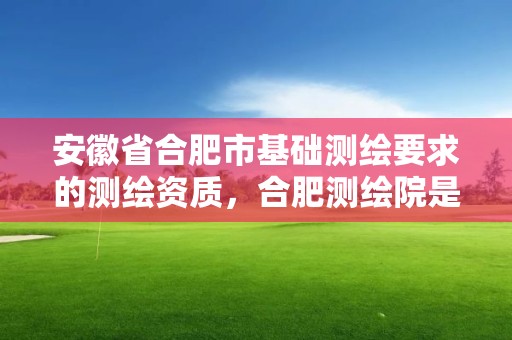 安徽省合肥市基础测绘要求的测绘资质，合肥测绘院是